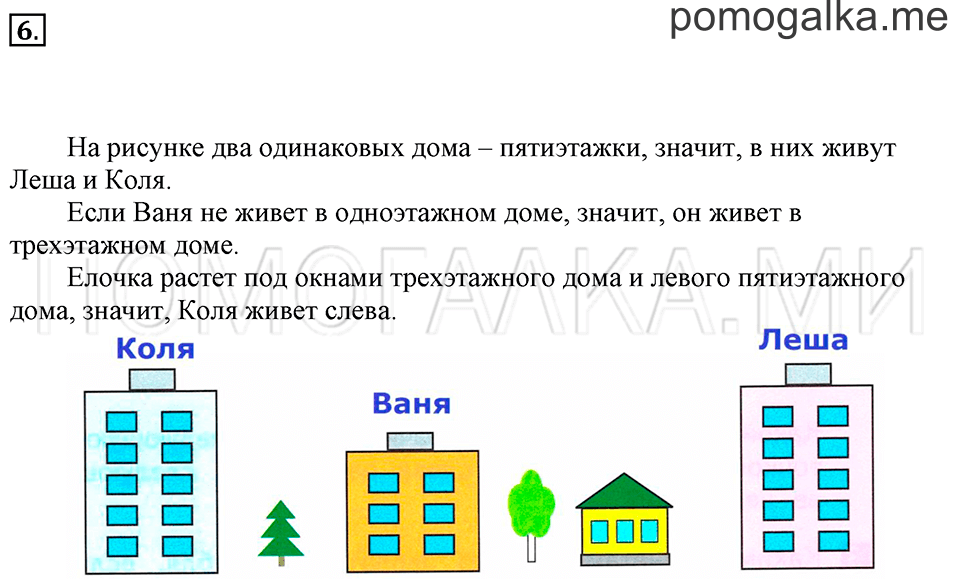 6.

pomogalka.me

На рисунке два одинаковых дома – пятиэтажки, значит, в них живут Леша и Коля.

Если Ваня не живет в одноэтажном доме, значит, он живет в трехэтажном доме.

Елочка растет под окнами трехэтажного дома и левого пятиэтажного дома, значит, Коля живет слева.

ПОМОГАЛКА.МИ

Коля

Ваня

Леша